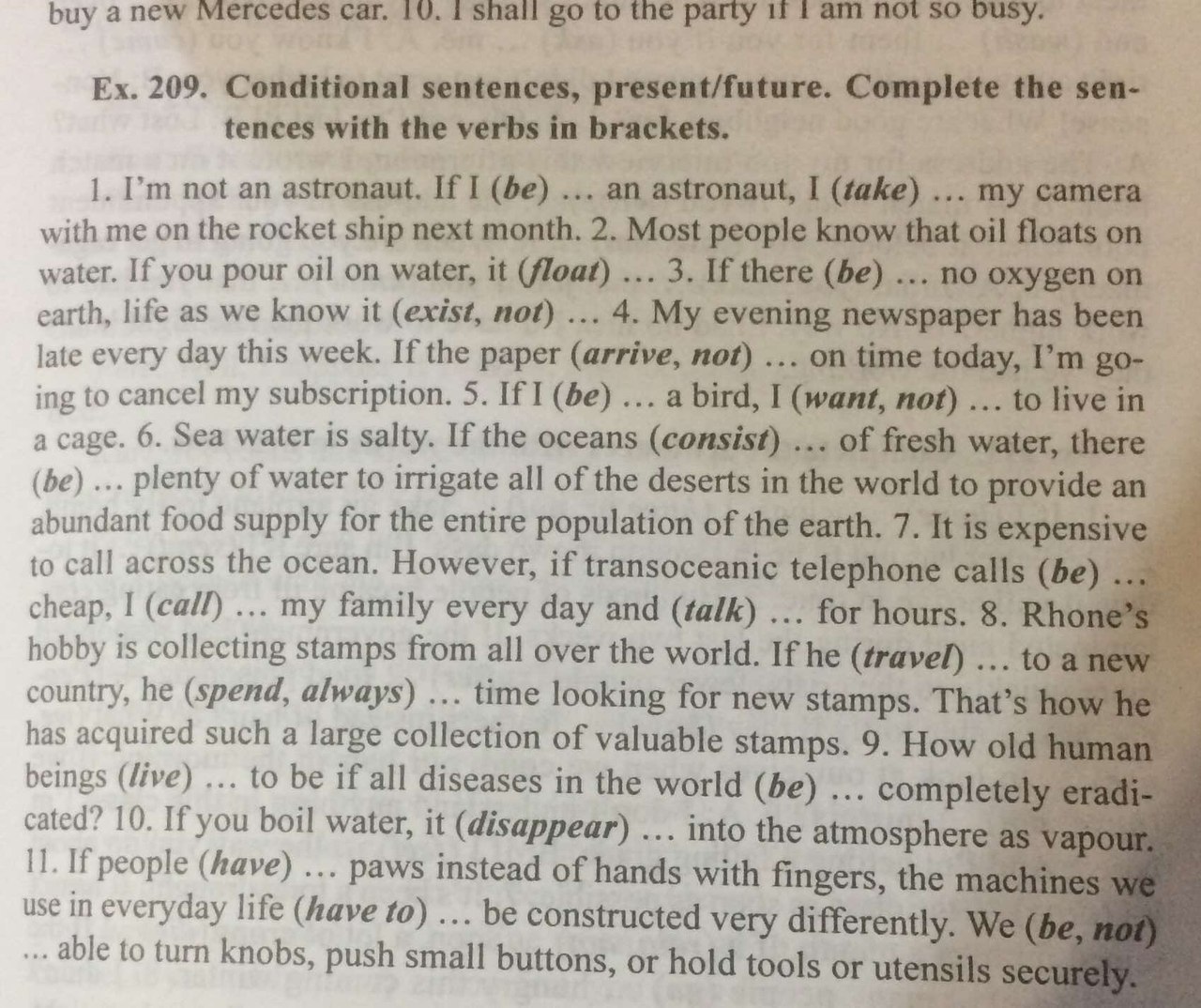 buy a new Mercedes car. 10. I shall go to the party if I am not so busy.

Ex. 209. Conditional sentences, present/future. Complete the sentences with the verbs in brackets.

1. I'm not an astronaut. If I (be) … an astronaut, I (take) … my camera with me on the rocket ship next month. 2. Most people know that oil floats on water. If you pour oil on water, it (float) … 3. If there (be) … no oxygen on earth, life as we know it (exist, not) … 4. My evening newspaper has been late every day this week. If the paper (arrive, not) … on time today, I'm going to cancel my subscription. 5. If I (be) … a bird, I (want, not) … to live in a cage. 6. Sea water is salty. If the oceans (consist) … of fresh water, there (be) … plenty of water to irrigate all of the deserts in the world to provide an abundant food supply for the entire population of the earth. 7. It is expensive to call across the ocean. However, if transoceanic telephone calls (be) … cheap, I (call) … my family every day and (talk) … for hours. 8. Rhone's hobby is collecting stamps from all over the world. If he (travel) … to a new country, he (spend, always) … time looking for new stamps. That's how he has acquired such a large collection of valuable stamps. 9. How old human beings (live) … to be if all diseases in the world (be) … completely eradicated? 10. If you boil water, it (disappear) … into the atmosphere as vapour. 11. If people (have) … paws instead of hands with fingers, the machines we use in everyday life (have to) … be constructed very differently. We (be, not) … able to turn knobs, push small buttons, or hold tools or utensils securely.